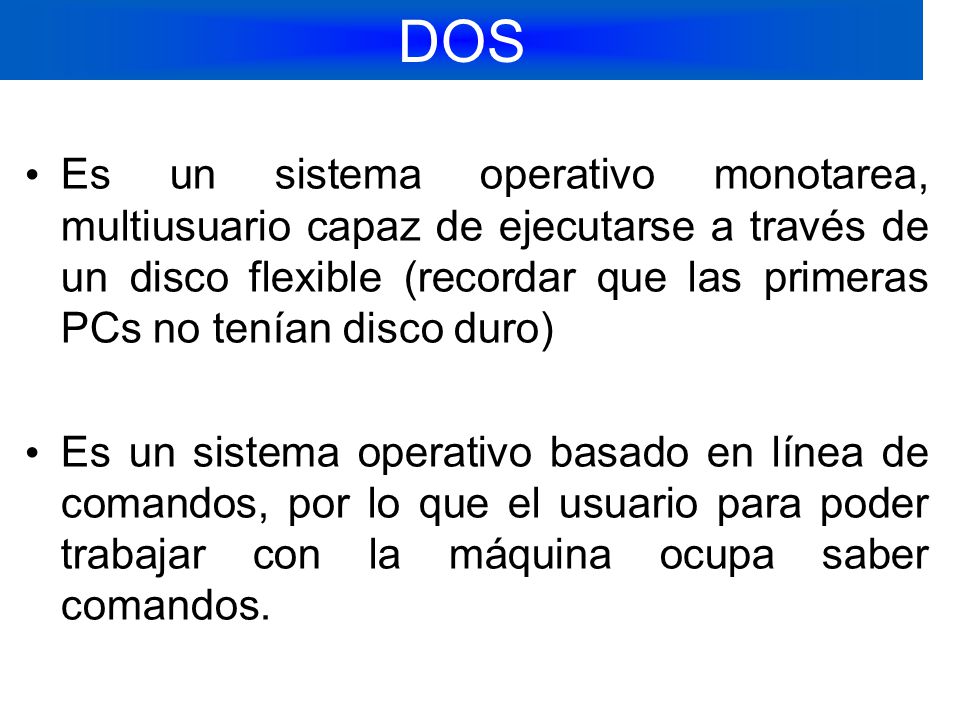 DOS

• Es un sistema operativo monotarea, multiusuario capaz de ejecutarse a través de un disco flexible (recordar que las primeras PCs no tenían disco duro)

• Es un sistema operativo basado en línea de comandos, por lo que el usuario para poder trabajar con la máquina ocupa saber comandos.